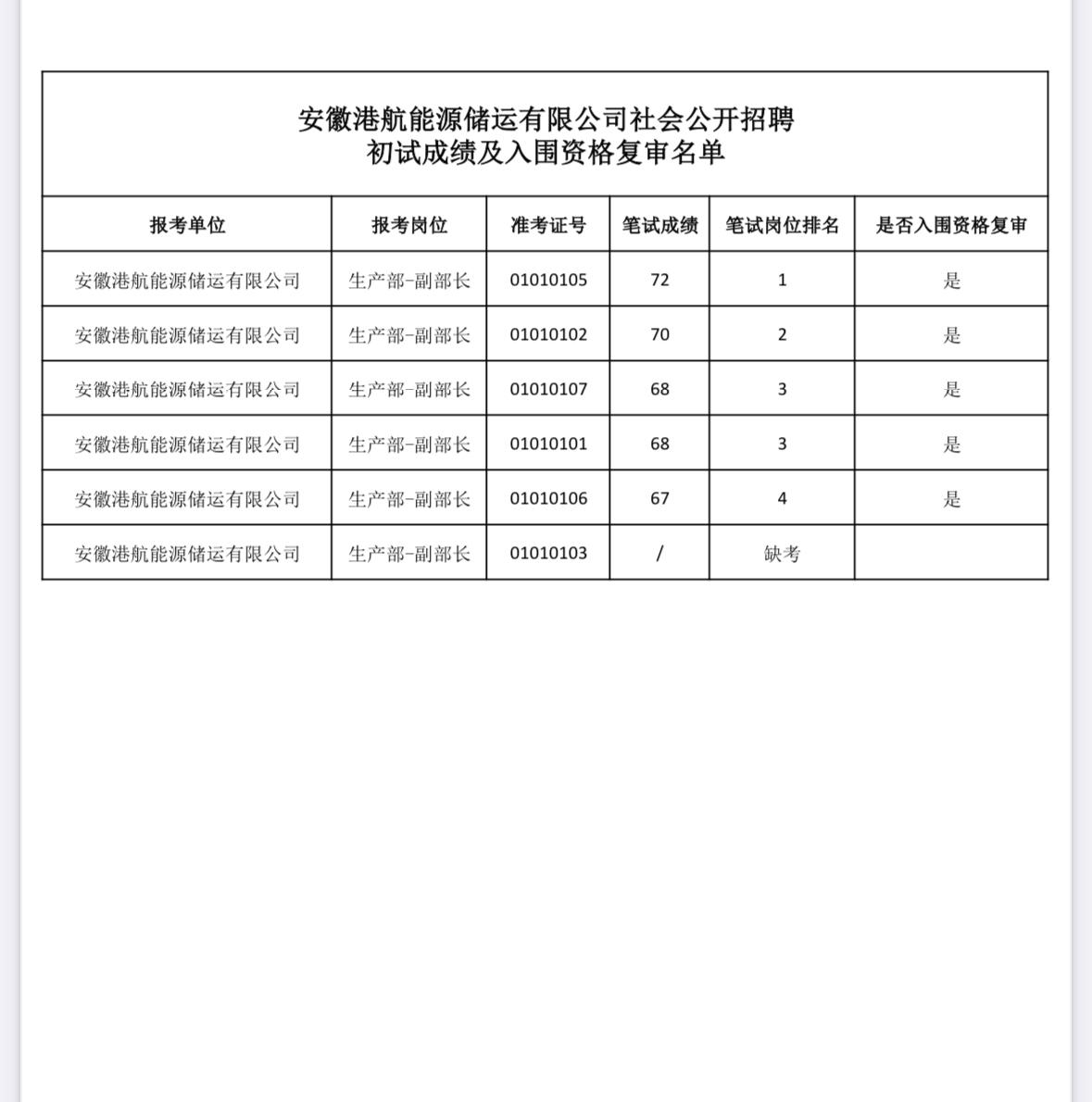 安徽港航能源储运有限公司社会公开招聘
初试成绩及入围资格复审名单

| 报考单位 | 报考岗位 | 准考证号 | 笔试成绩 | 笔试岗位排名 | 是否入围资格复审 |
|---|---|---|---|---|---|
| 安徽港航能源储运有限公司 | 生产部-副部长 | 01010105 | 72 | 1 | 是 |
| 安徽港航能源储运有限公司 | 生产部-副部长 | 01010102 | 70 | 2 | 是 |
| 安徽港航能源储运有限公司 | 生产部-副部长 | 01010107 | 68 | 3 | 是 |
| 安徽港航能源储运有限公司 | 生产部-副部长 | 01010101 | 68 | 3 | 是 |
| 安徽港航能源储运有限公司 | 生产部-副部长 | 01010106 | 67 | 4 | 是 |
| 安徽港航能源储运有限公司 | 生产部-副部长 | 01010103 | / | 缺考 | |